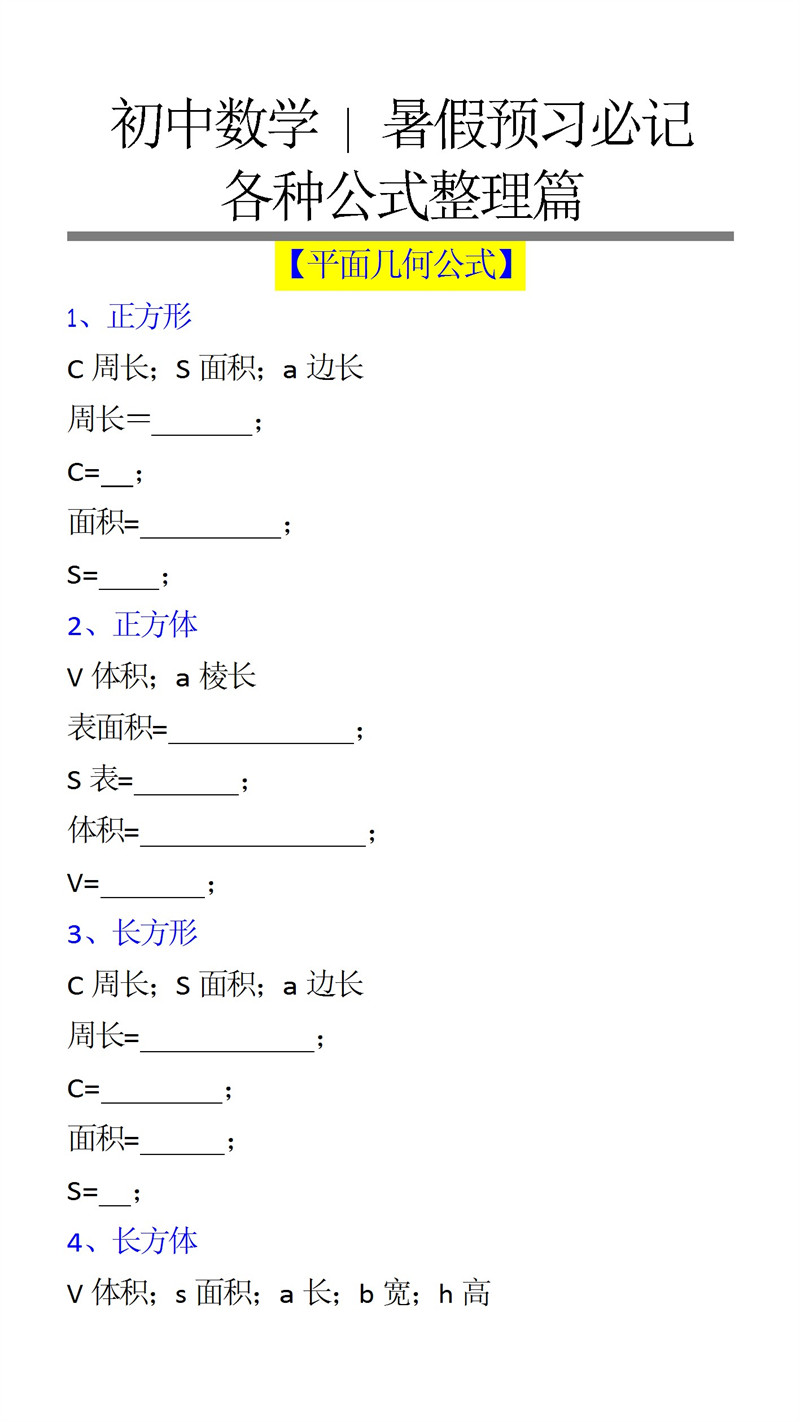 初中数学 | 暑假预习必记
各种公式整理篇

【平面几何公式】

1、正方形

C周长；S面积；a边长

周长=____；

C=____；

面积=____；

S=____；

2、正方体

V体积；a棱长

表面积=____；

S表=____；

体积=____；

V=____；

3、长方形

C周长；S面积；a边长

周长=____；

C=____；

面积=____；

S=____；

4、长方体

V体积；s面积；a长；b宽；h高